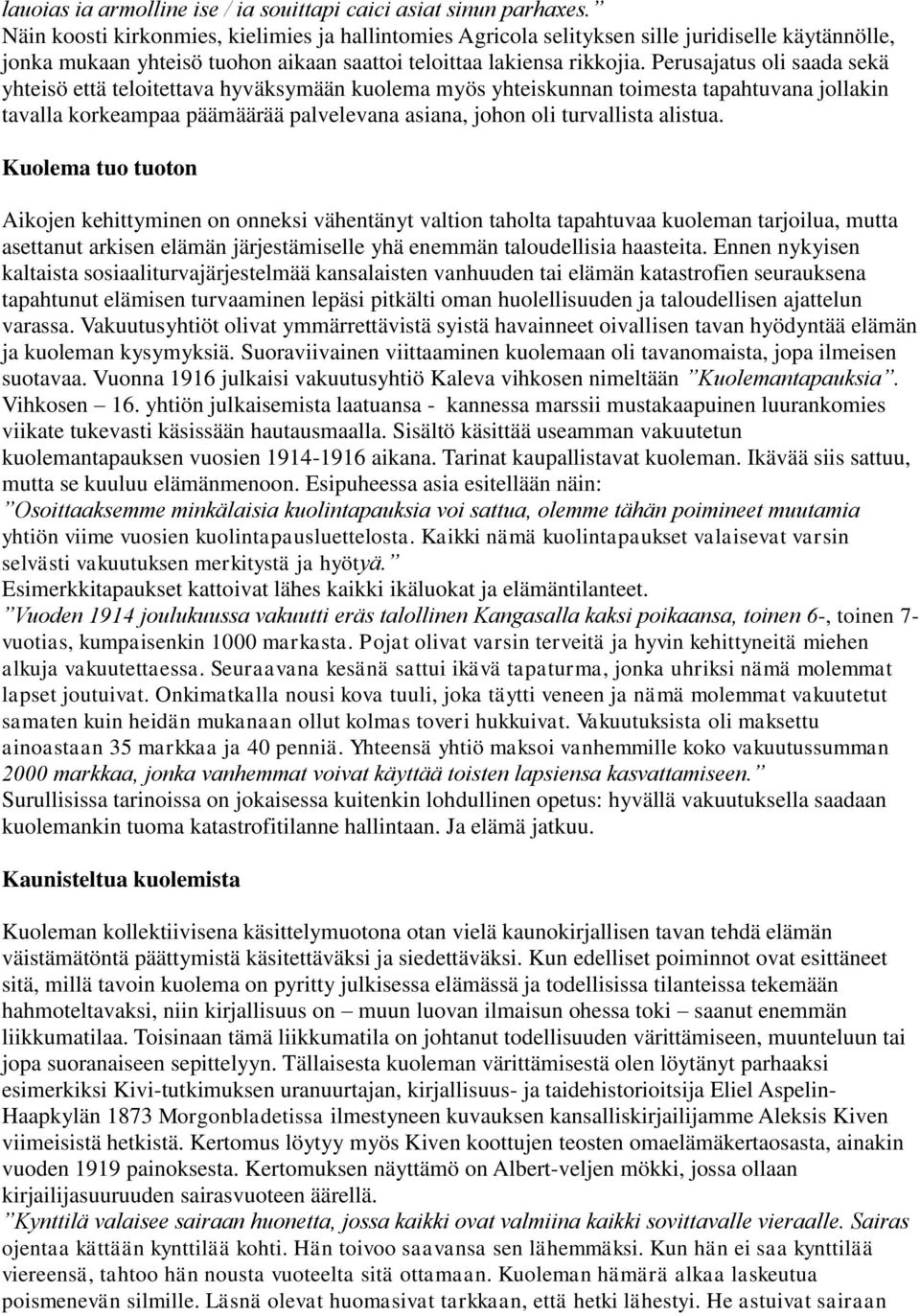 lauoias ia armolline ise / ia souittapi caici asiat sinun parhaxes.”
Näin koosti kirkonmies, kielimies ja hallintomies Agricola selityksen sille juridiselle käytännölle, jonka mukaan yhteisö tuohon aikaan saattoi teloittaa lakiensa rikkojia. Perusajatus oli saada sekä yhteisö että teloitettava hyväksymään kuolema myös yhteiskunnan toimesta tapahtuvana jollakin tavalla korkeampaa päämäärää palvelevana asiana, johon oli turvallista alistua.

Kuolema tuo tuoton

Aikojen kehittyminen on onneksi vähentänyt valtion taholta tapahtuvaa kuoleman tarjoilua, mutta asettanut arkisen elämän järjestämiselle yhä enemmän taloudellisia haasteita. Ennen nykyisen kaltaista sosiaaliturvajärjestelmää kansalaisten vanhuuden tai elämän katastrofien seurauksena tapahtunut elämisen turvaaminen lepäsi pitkälti oman huolellisuuden ja taloudellisen ajattelun varassa. Vakuutusyhtiöt olivat ymmärrettävistä syistä havainneet oivallisen tavan hyödyntää elämän ja kuoleman kysymyksiä. Suoraviivainen viittaaminen kuolemaan oli tavanomaista, jopa ilmeisen suotavaa. Vuonna 1916 julkaisi vakuutusyhtiö Kaleva vihkosen nimeltään ”Kuolemantapauksia”. Vihkosen – 16. yhtiön julkaisemista laatuansa - kannessa marssii mustakaapuinen luurankomies viikate tukevasti käsissään hautausmaalla. Sisältö käsittää useamman vakuutetun kuolemantapauksen vuosien 1914-1916 aikana. Tarinat kaupallistavat kuoleman. Ikävää siis sattuu, mutta se kuuluu elämänmenoon. Esipuheessa asia esitellään näin:
”Osoittaaksemme minkälaisia kuolintapauksia voi sattua, olemme tähän poimineet muutamia yhtiön viime vuosien kuolintapausluettelosta. Kaikki nämä kuolintapaukset valaisevat varsin selvästi vakuutuksen merkitystä ja hyötyä.”
Esimerkkitapaukset kattoivat lähes kaikki ikäluokat ja elämäntilanteet.
”Vuoden 1914 joulukuussa vakuutti eräs talollinen Kangasalla kaksi poikaansa, toinen 6-, toinen 7-vuotias, kumpaisenkin 1000 markasta. Pojat olivat varsin terveitä ja hyvin kehittyneitä miehen alkuja vakuutettaessa. Seuraavana kesänä sattui ikävä tapaturma, jonka uhriksi nämä molemmat lapset joutuivat. Onkimatkalla nousi kova tuuli, joka täytti veneen ja nämä molemmat vakuutetut samaten kuin heidän mukanaan ollut kolmas toveri hukkuivat. Vakuutuksista oli maksettu ainoastaan 35 markkaa ja 40 penniä. Yhteensä yhtiö maksoi vanhemmille koko vakuutussumman 2000 markkaa, jonka vanhemmat voivat käyttää toisten lapsiensa kasvattamiseen.”
Surullisissa tarinoissa on jokaisessa kuitenkin lohdullinen opetus: hyvällä vakuutuksella saadaan kuolemankin tuoma katastrofitilanne hallintaan. Ja elämä jatkuu.

Kaunisteltua kuolemista

Kuoleman kollektiivisena käsittelymuotona otan vielä kaunokirjallisen tavan tehdä elämän väistämätöntä päättymistä käsitettäväksi ja siedettäväksi. Kun edelliset poiminnot ovat esittäneet sitä, millä tavoin kuolema on pyritty julkisessa elämässä ja todellisissa tilanteissa tekemään hahmoteltavaksi, niin kirjallisuus on – muun luovan ilmaisun ohessa toki – saanut enemmän liikkumatilaa. Toisinaan tämä liikkumatila on johtanut todellisuuden värittämiseen, muunteluun tai jopa suoranaiseen sepittelyyn. Tällaisesta kuoleman värittämisestä olen löytänyt parhaaksi esimerkiksi Kivi-tutkimuksen uranuurtajan, kirjallisuus- ja taidehistorioitsija Eliel Aspelin-Haapkylän 1873 Morgonbladetissa ilmestyneen kuvauksen kansalliskirjailijamme Aleksis Kiven viimeisistä hetkistä. Kertomus löytyy myös Kiven koottujen teosten omaelämäkertaosasta, ainakin vuoden 1919 painoksesta. Kertomuksen näyttämö on Albert-veljen mökki, jossa ollaan kirjailijasuuruuden sairasvuoteen äärellä.
”Kynttilä valaisee sairaan huonetta, jossa kaikki ovat valmiina kaikki sovittavalle vieraalle. Sairas ojentaa kättään kynttilää kohti. Hän toivoo saavansa sen lähemmäksi. Kun hän ei saa kynttilää viereensä, tahtoo hän nousta vuoteelta sitä ottamaan. Kuoleman hämärä alkaa laskeutua poismenevän silmille. Läsnä olevat huomasivat tarkkaan, että hetki lähestyi. He astuivat sairaan